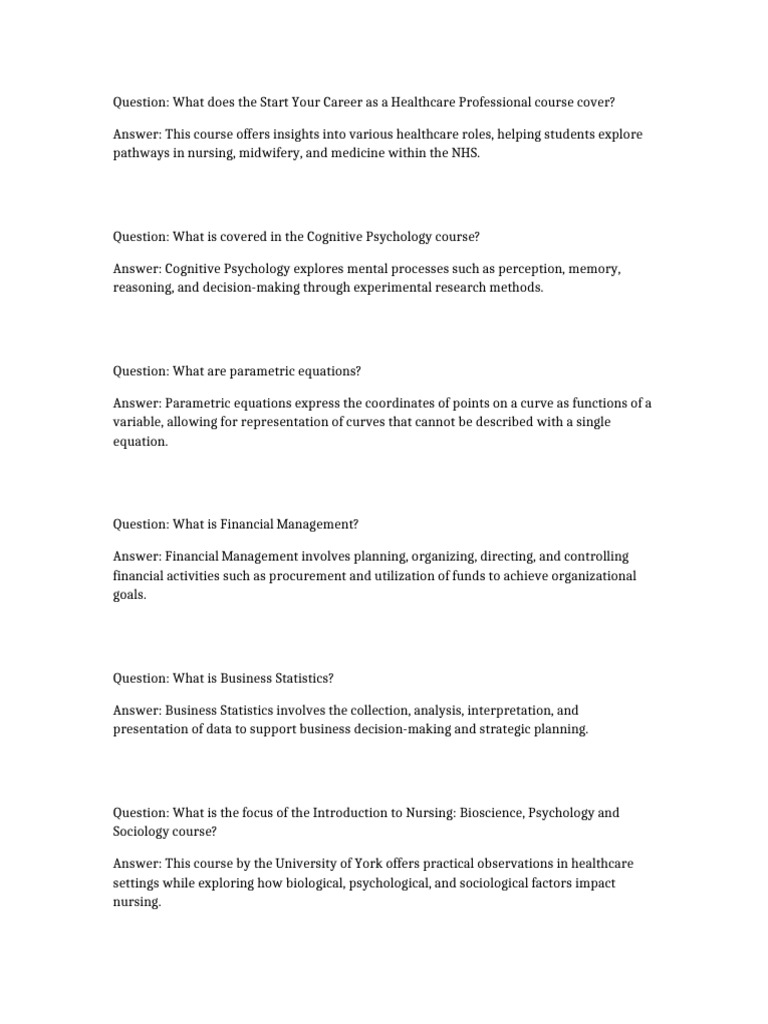 Question: What does the Start Your Career as a Healthcare Professional course cover?

Answer: This course offers insights into various healthcare roles, helping students explore pathways in nursing, midwifery, and medicine within the NHS.

Question: What is covered in the Cognitive Psychology course?

Answer: Cognitive Psychology explores mental processes such as perception, memory, reasoning, and decision-making through experimental research methods.

Question: What are parametric equations?

Answer: Parametric equations express the coordinates of points on a curve as functions of a variable, allowing for representation of curves that cannot be described with a single equation.

Question: What is Financial Management?

Answer: Financial Management involves planning, organizing, directing, and controlling financial activities such as procurement and utilization of funds to achieve organizational goals.

Question: What is Business Statistics?

Answer: Business Statistics involves the collection, analysis, interpretation, and presentation of data to support business decision-making and strategic planning.

Question: What is the focus of the Introduction to Nursing: Bioscience, Psychology and Sociology course?

Answer: This course by the University of York offers practical observations in healthcare settings while exploring how biological, psychological, and sociological factors impact nursing.